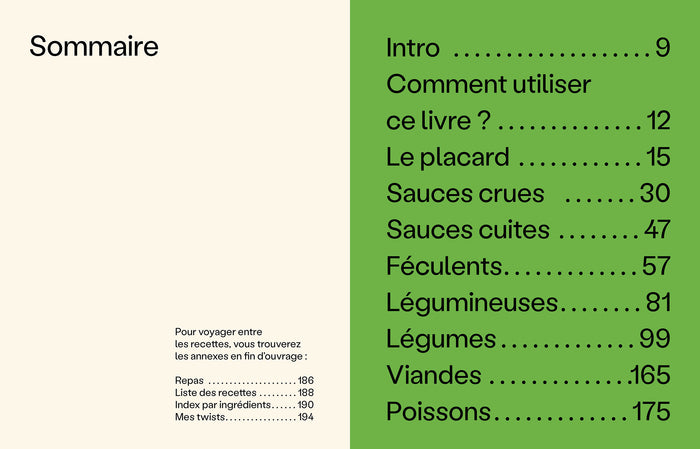 Sommaire

Pour voyager entre les recettes, vous trouverez les annexes en fin d'ouvrage :

Repas 186
Liste des recettes 188
Index par ingrédients 190
Mes twists 194

Intro 9
Comment utiliser ce livre ? 12
Le placard 15
Sauces crues 30
Sauces cuites 47
Féculents 57
Légumineuses 81
Légumes 99
Viandes 165
Poissons 175